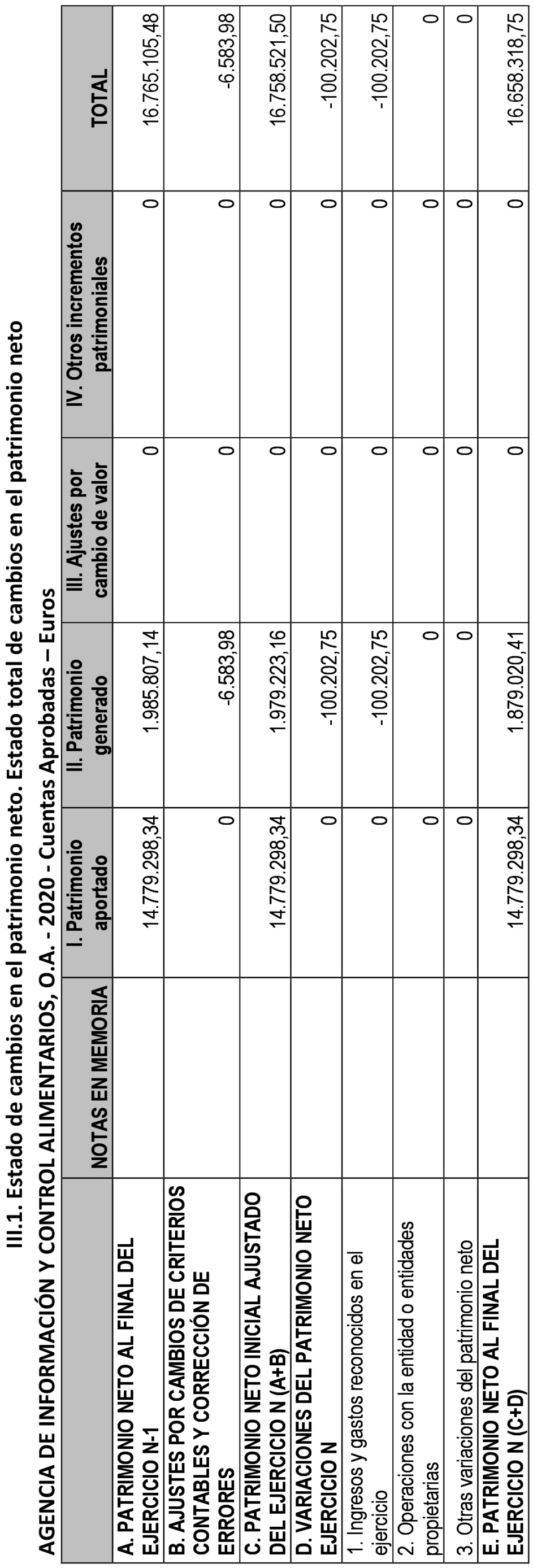 III.1. Estado de cambios en el patrimonio neto. Estado total de cambios en el patrimonio neto

AGENCIA DE INFORMACIÓN Y CONTROL ALIMENTARIOS, O.A. - 2020 - Cuentas Aprobadas – Euros

| | NOTAS EN MEMORIA | I. Patrimonio aportado | II. Patrimonio generado | III. Ajustes por cambio de valor | IV. Otros incrementos patrimoniales | TOTAL |
|---|---|---|---|---|---|---|
| A. PATRIMONIO NETO AL FINAL DEL EJERCICIO N-1 | | 14.779.298,34 | 1.985.807,14 | 0 | 0 | 16.765.105,48 |
| B. AJUSTES POR CAMBIOS DE CRITERIOS CONTABLES Y CORRECCIÓN DE ERRORES | | 0 | -6.583,98 | 0 | 0 | -6.583,98 |
| C. PATRIMONIO NETO INICIAL AJUSTADO DEL EJERCICIO N (A+B) | | 14.779.298,34 | 1.979.223,16 | 0 | 0 | 16.758.521,50 |
| D. VARIACIONES DEL PATRIMONIO NETO EJERCICIO N | | 0 | -100.202,75 | 0 | 0 | -100.202,75 |
| 1. Ingresos y gastos reconocidos en el ejercicio | | 0 | -100.202,75 | 0 | 0 | -100.202,75 |
| 2. Operaciones con la entidad o entidades propietarias | | 0 | 0 | 0 | 0 | 0 |
| 3. Otras variaciones del patrimonio neto | | 0 | 0 | 0 | 0 | 0 |
| E. PATRIMONIO NETO AL FINAL DEL EJERCICIO N (C+D) | | 14.779.298,34 | 1.879.020,41 | 0 | 0 | 16.658.318,75 |